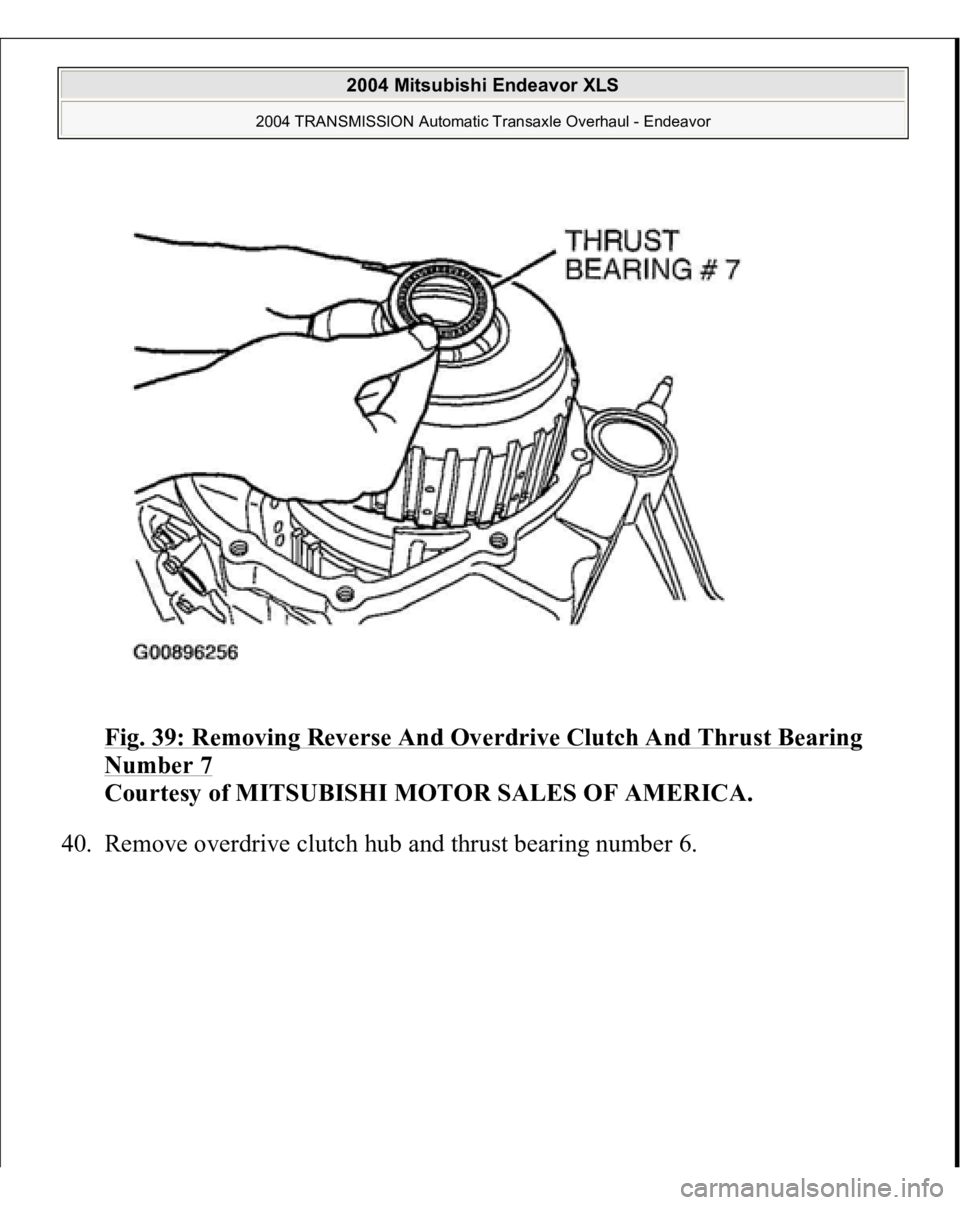 2004 Mitsubishi Endeavor XLS

2004 TRANSMISSION Automatic Transaxle Overhaul - Endeavor

THRUST BEARING # 7

G00896256

Fig. 39: Removing Reverse And Overdrive Clutch And Thrust Bearing Number 7
Courtesy of MITSUBISHI MOTOR SALES OF AMERICA.

40. Remove overdrive clutch hub and thrust bearing number 6.

carmanualsonline.info